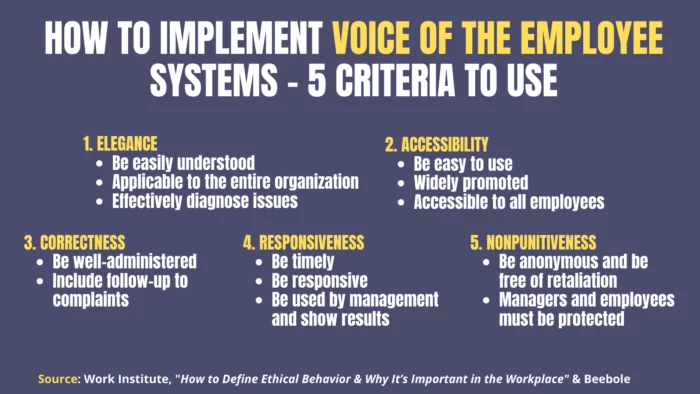 HOW TO IMPLEMENT VOICE OF THE EMPLOYEE SYSTEMS - 5 CRITERIA TO USE

1. ELEGANCE
- Be easily understood
- Applicable to the entire organization
- Effectively diagnose issues

2. ACCESSIBILITY
- Be easy to use
- Widely promoted
- Accessible to all employees

3. CORRECTNESS
- Be well-administered
- Include follow-up to complaints

4. RESPONSIVENESS
- Be timely
- Be responsive
- Be used by management and show results

5. NONPUNITIVENESS
- Be anonymous and be free of retaliation
- Managers and employees must be protected

Source: Work Institute, "How to Define Ethical Behavior & Why It's Important in the Workplace" & Beebole